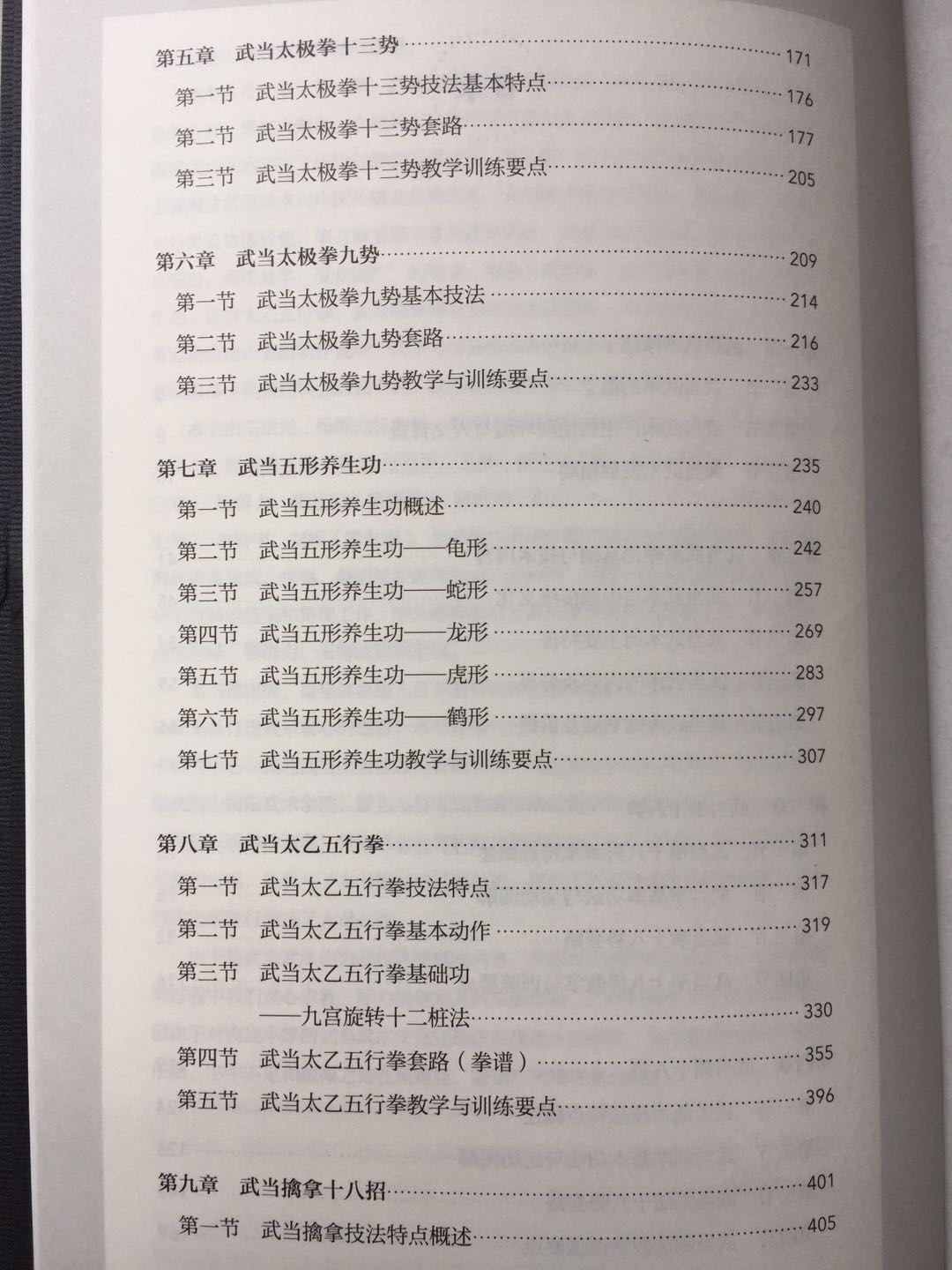 第五章　武当太极拳十三势……171
第一节　武当太极拳十三势技法基本特点……176
第二节　武当太极拳十三势套路……177
第三节　武当太极拳十三势教学训练要点……205

第六章　武当太极拳九势……209
第一节　武当太极拳九势基本技法……214
第二节　武当太极拳九势套路……216
第三节　武当太极拳九势教学与训练要点……233

第七章　武当五形养生功……235
第一节　武当五形养生功概述……240
第二节　武当五形养生功——龟形……242
第三节　武当五形养生功——蛇形……257
第四节　武当五形养生功——龙形……269
第五节　武当五形养生功——虎形……283
第六节　武当五形养生功——鹤形……297
第七节　武当五形养生功教学与训练要点……307

第八章　武当太乙五行拳……311
第一节　武当太乙五行拳技法特点……317
第二节　武当太乙五行拳基本动作……319
第三节　武当太乙五行拳基础功
——九宫旋转十二桩法……330
第四节　武当太乙五行拳套路（拳谱）……355
第五节　武当太乙五行拳教学与训练要点……396

第九章　武当擒拿十八招……401
第一节　武当擒拿技法特点概述……405